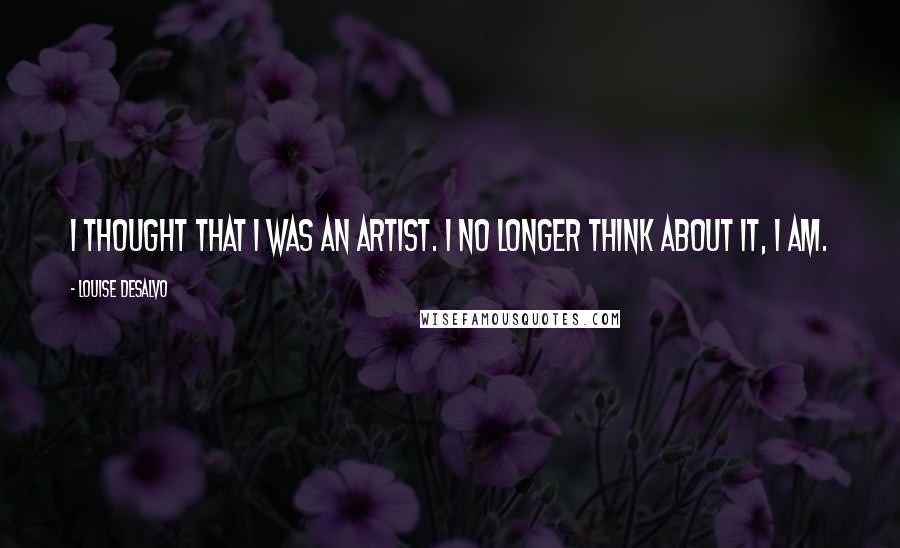 I THOUGHT THAT I WAS AN ARTIST. I NO LONGER THINK ABOUT IT, I AM.

- LOUISE DESALVO

WISEFAMOUSQUOTES.COM